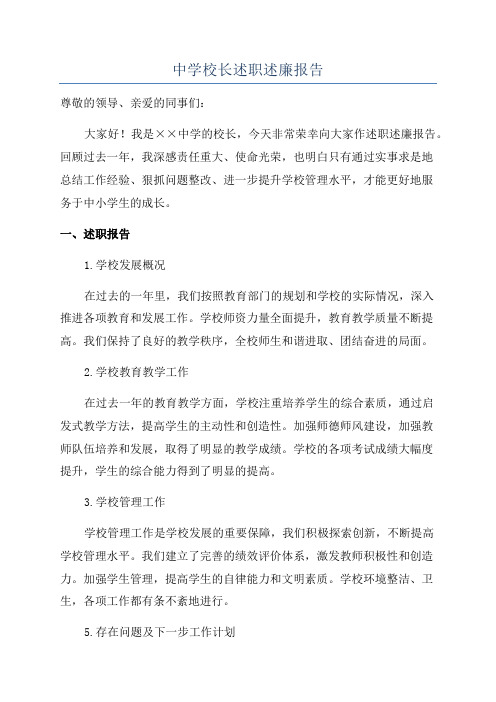 中学校长述职述廉报告

尊敬的领导、亲爱的同事们：

大家好！我是××中学的校长，今天非常荣幸向大家作述职述廉报告。回顾过去一年，我深感责任重大、使命光荣，也明白只有通过实事求是地总结工作经验、狠抓问题整改、进一步提升学校管理水平，才能更好地服务于中小学生的成长。

一、述职报告

1.学校发展概况

在过去的一年里，我们按照教育部门的规划和学校的实际情况，深入推进各项教育和发展工作。学校师资力量全面提升，教育教学质量不断提高。我们保持了良好的教学秩序，全校师生和谐进取、团结奋进的局面。

2.学校教育教学工作

在过去一年的教育教学方面，学校注重培养学生的综合素质，通过启发式教学方法，提高学生的主动性和创造性。加强师德师风建设，加强教师队伍培养和发展，取得了明显的教学成绩。学校的各项考试成绩大幅度提升，学生的综合能力得到了明显的提高。

3.学校管理工作

学校管理工作是学校发展的重要保障，我们积极探索创新，不断提高学校管理水平。我们建立了完善的绩效评价体系，激发教师积极性和创造力。加强学生管理，提高学生的自律能力和文明素质。学校环境整洁、卫生，各项工作都有条不紊地进行。

5.存在问题及下一步工作计划